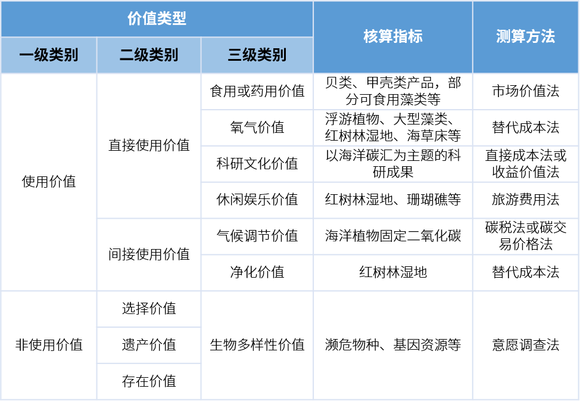 | 价值类型 | | | 核算指标 | 测算方法 |
|---|---|---|---|---|
| 一级类别 | 二级类别 | 三级类别 | | |
| 使用价值 | 直接使用价值 | 食用或药用价值 | 贝类、甲壳类产品，部分可食用藻类等 | 市场价值法 |
| | | 氧气价值 | 浮游植物、大型藻类、红树林湿地、海草床等 | 替代成本法 |
| | | 科研文化价值 | 以海洋碳汇为主题的科研成果 | 直接成本法或收益价值法 |
| | | 休闲娱乐价值 | 红树林湿地、珊瑚礁等 | 旅游费用法 |
| | 间接使用价值 | 气候调节价值 | 海洋植物固定二氧化碳 | 碳税法或碳交易价格法 |
| | | 净化价值 | 红树林湿地 | 替代成本法 |
| 非使用价值 | 选择价值 | 生物多样性价值 | 濒危物种、基因资源等 | 意愿调查法 |
| | 遗产价值 | | | |
| | 存在价值 | | | |